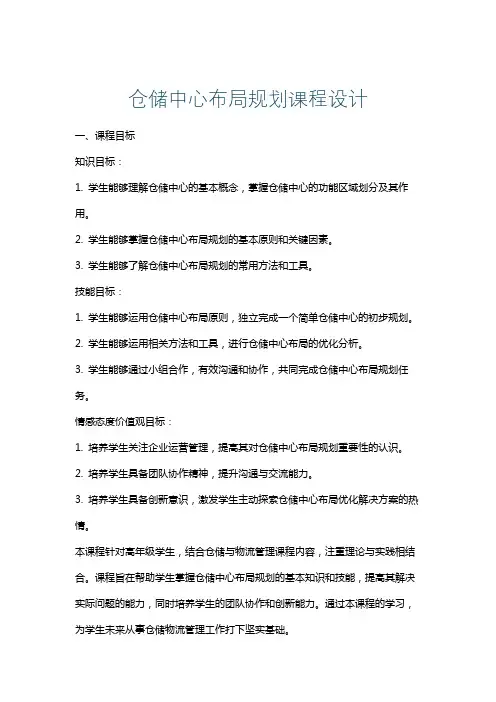 仓储中心布局规划课程设计

一、课程目标

知识目标：

1. 学生能够理解仓储中心的基本概念，掌握仓储中心的功能区域划分及其作用。

2. 学生能够掌握仓储中心布局规划的基本原则和关键因素。

3. 学生能够了解仓储中心布局规划的常用方法和工具。

技能目标：

1. 学生能够运用仓储中心布局原则，独立完成一个简单仓储中心的初步规划。

2. 学生能够运用相关方法和工具，进行仓储中心布局的优化分析。

3. 学生能够通过小组合作，有效沟通和协作，共同完成仓储中心布局规划任务。

情感态度价值观目标：

1. 培养学生关注企业运营管理，提高其对仓储中心布局规划重要性的认识。

2. 培养学生具备团队协作精神，提升沟通与交流能力。

3. 培养学生具备创新意识，激发学生主动探索仓储中心布局优化解决方案的热情。

本课程针对高年级学生，结合仓储与物流管理课程内容，注重理论与实践相结合。课程旨在帮助学生掌握仓储中心布局规划的基本知识和技能，提高其解决实际问题的能力，同时培养学生的团队协作和创新能力。通过本课程的学习，为学生未来从事仓储物流管理工作打下坚实基础。